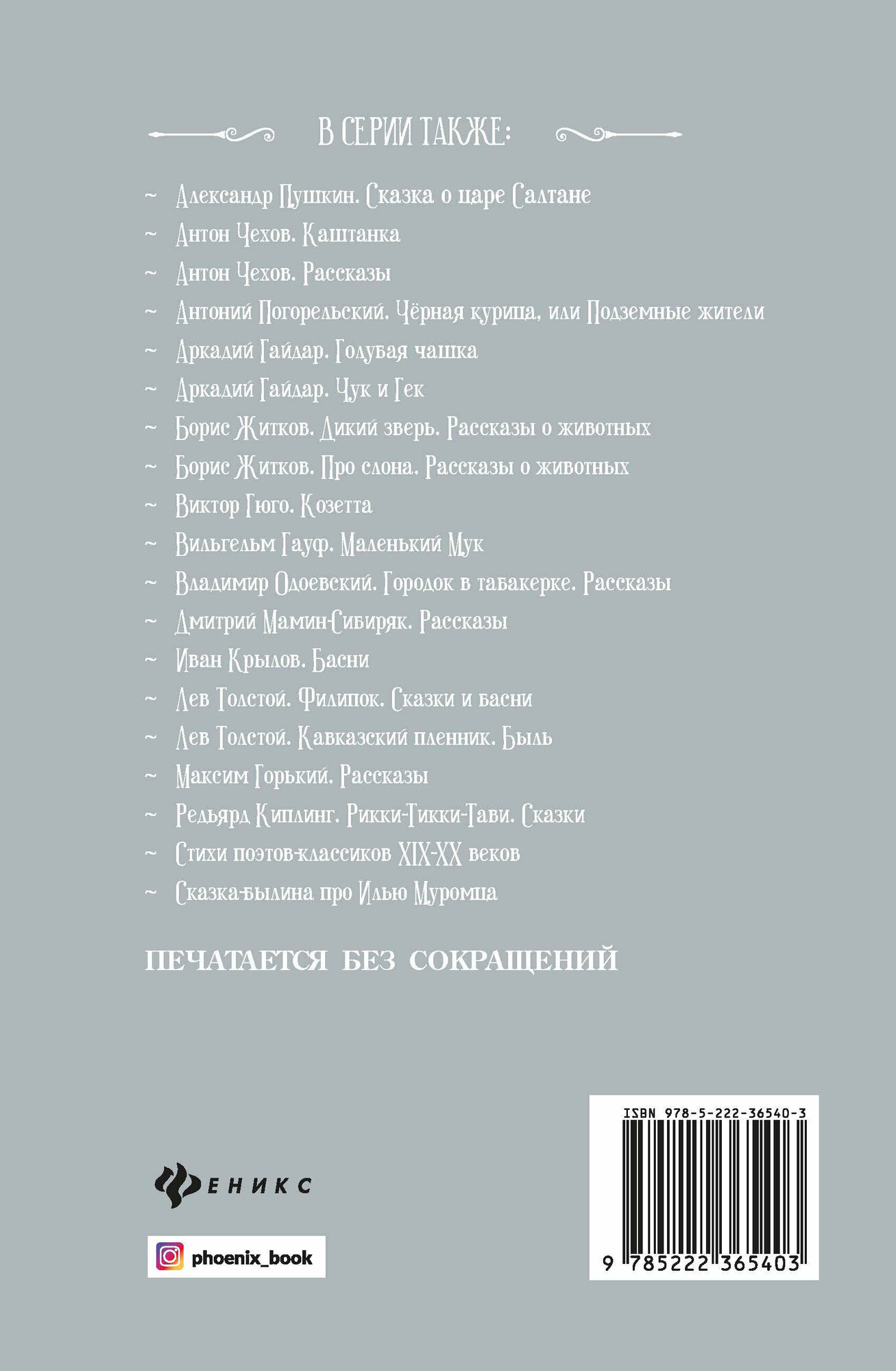 В СЕРИИ ТАКЖЕ:

~ Александр Пушкин. Сказка о царе Салтане
~ Антон Чехов. Каштанка
~ Антон Чехов. Рассказы
~ Антоний Погорельский. Чёрная курица, или Подземные жители
~ Аркадий Гайдар. Голубая чашка
~ Аркадий Гайдар. Чук и Гек
~ Борис Житков. Дикий зверь. Рассказы о животных
~ Борис Житков. Про слона. Рассказы о животных
~ Виктор Гюго. Козетта
~ Вильгельм Гауф. Маленький Мук
~ Владимир Одоевский. Городок в табакерке. Рассказы
~ Дмитрий Мамин-Сибиряк. Рассказы
~ Иван Крылов. Басни
~ Лев Толстой. Филипок. Сказки и басни
~ Лев Толстой. Кавказский пленник. Быль
~ Максим Горький. Рассказы
~ Редьярд Киплинг. Рикки-Тикки-Тави. Сказки
~ Стихи поэтов-классиков XIX-XX веков
~ Сказка-былина про Илью Муромца

ПЕЧАТАЕТСЯ БЕЗ СОКРАЩЕНИЙ

ФЕНИКС

phoenix_book

ISBN 978-5-222-36540-3

9 785222 365403